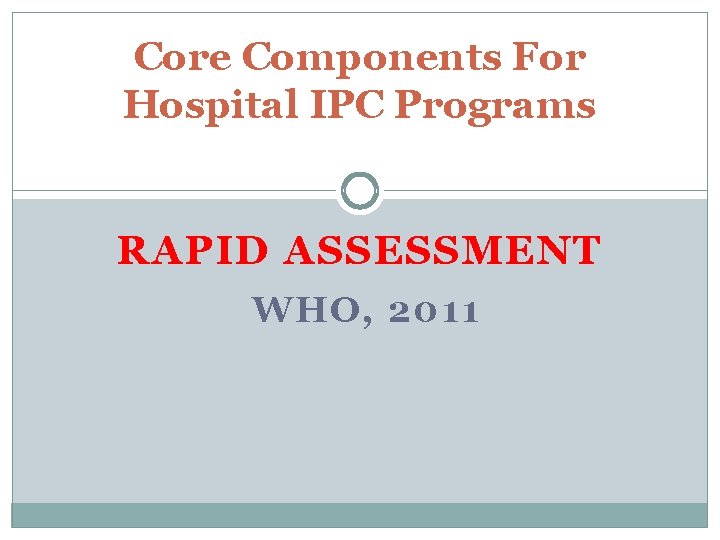 Core Components For Hospital IPC Programs

RAPID ASSESSMENT

WHO, 2011